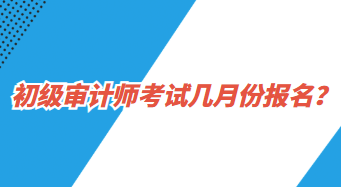 初级审计师考试几月份报名?